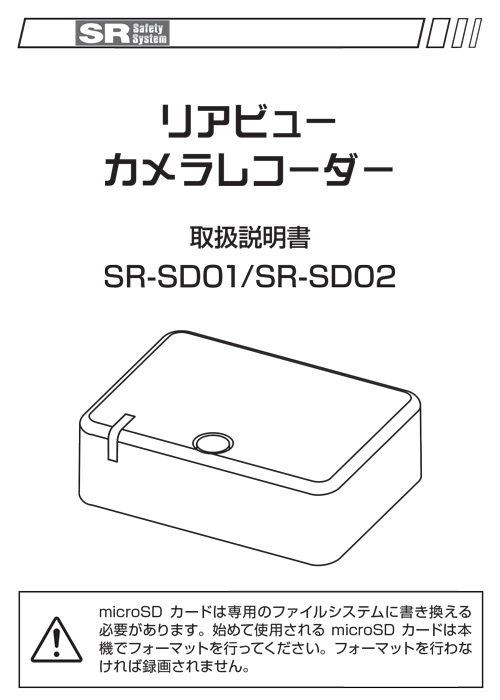 SR Safety System

リアビュー
カメラレコーダー

取扱説明書
SR-SD01/SR-SD02

microSD カードは専用のファイルシステムに書き換える必要があります。始めて使用される microSD カードは本機でフォーマットを行ってください。フォーマットを行わなければ録画されません。